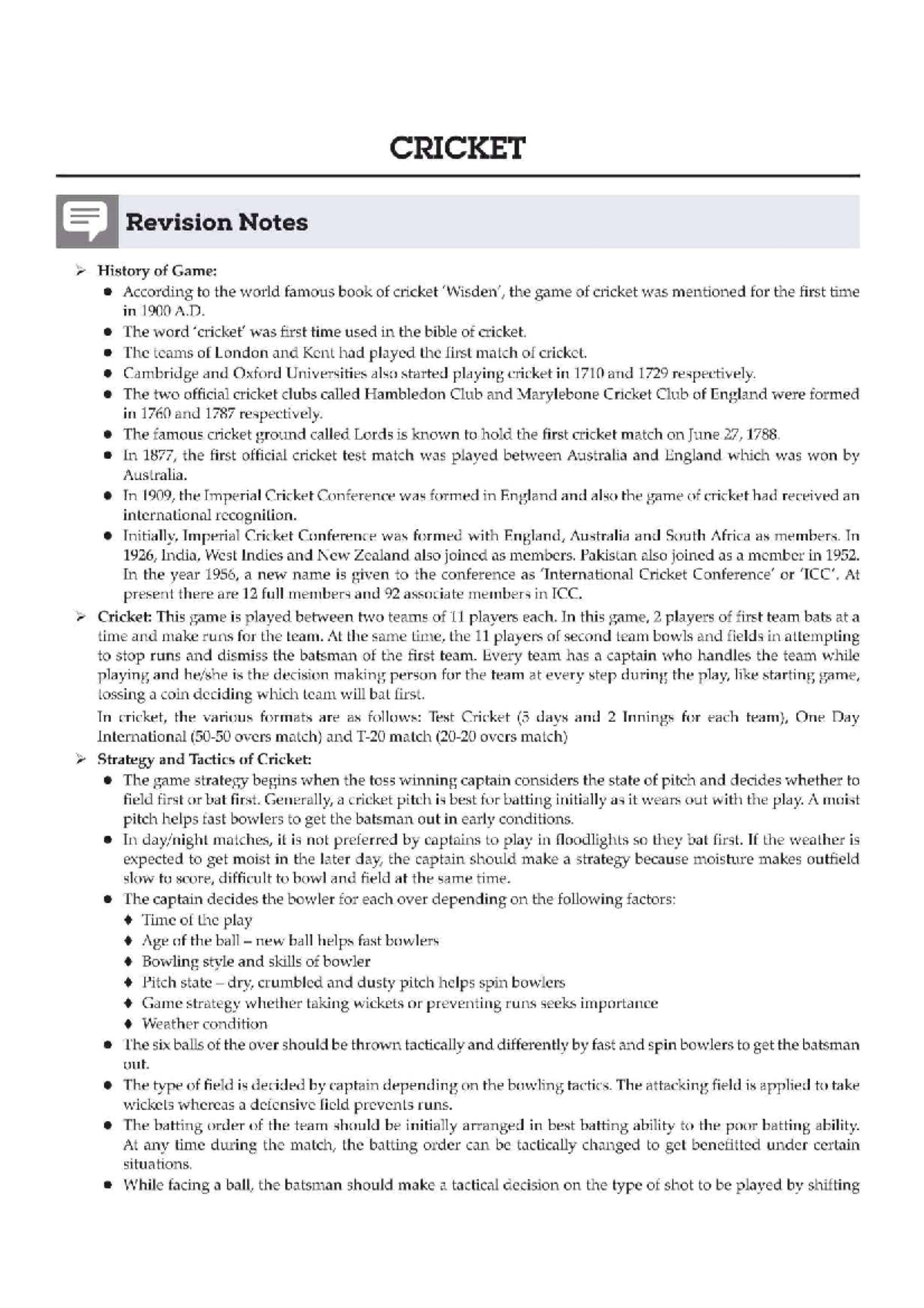 CRICKET

Revision Notes

➢ History of Game:

• According to the world famous book of cricket 'Wisden', the game of cricket was mentioned for the first time in 1900 A.D.
• The word 'cricket' was first time used in the bible of cricket.
• The teams of London and Kent had played the first match of cricket.
• Cambridge and Oxford Universities also started playing cricket in 1710 and 1729 respectively.
• The two official cricket clubs called Hambledon Club and Marylebone Cricket Club of England were formed in 1760 and 1787 respectively.
• The famous cricket ground called Lords is known to hold the first cricket match on June 27, 1788.
• In 1877, the first official cricket test match was played between Australia and England which was won by Australia.
• In 1909, the Imperial Cricket Conference was formed in England and also the game of cricket had received an international recognition.
• Initially, Imperial Cricket Conference was formed with England, Australia and South Africa as members. In 1926, India, West Indies and New Zealand also joined as members. Pakistan also joined as a member in 1952. In the year 1956, a new name is given to the conference as 'International Cricket Conference' or 'ICC'. At present there are 12 full members and 92 associate members in ICC.

➢ Cricket: This game is played between two teams of 11 players each. In this game, 2 players of first team bats at a time and make runs for the team. At the same time, the 11 players of second team bowls and fields in attempting to stop runs and dismiss the batsman of the first team. Every team has a captain who handles the team while playing and he/she is the decision making person for the team at every step during the play, like starting game, tossing a coin deciding which team will bat first.

In cricket, the various formats are as follows: Test Cricket (5 days and 2 Innings for each team), One Day International (50-50 overs match) and T-20 match (20-20 overs match)

➢ Strategy and Tactics of Cricket:

• The game strategy begins when the toss winning captain considers the state of pitch and decides whether to field first or bat first. Generally, a cricket pitch is best for batting initially as it wears out with the play. A moist pitch helps fast bowlers to get the batsman out in early conditions.
• In day/night matches, it is not preferred by captains to play in floodlights so they bat first. If the weather is expected to get moist in the later day, the captain should make a strategy because moisture makes outfield slow to score, difficult to bowl and field at the same time.
• The captain decides the bowler for each over depending on the following factors:
♦ Time of the play
♦ Age of the ball – new ball helps fast bowlers
♦ Bowling style and skills of bowler
♦ Pitch state – dry, crumbled and dusty pitch helps spin bowlers
♦ Game strategy whether taking wickets or preventing runs seeks importance
♦ Weather condition
• The six balls of the over should be thrown tactically and differently by fast and spin bowlers to get the batsman out.
• The type of field is decided by captain depending on the bowling tactics. The attacking field is applied to take wickets whereas a defensive field prevents runs.
• The batting order of the team should be initially arranged in best batting ability to the poor batting ability. At any time during the match, the batting order can be tactically changed to get benefitted under certain situations.
• While facing a ball, the batsman should make a tactical decision on the type of shot to be played by shifting